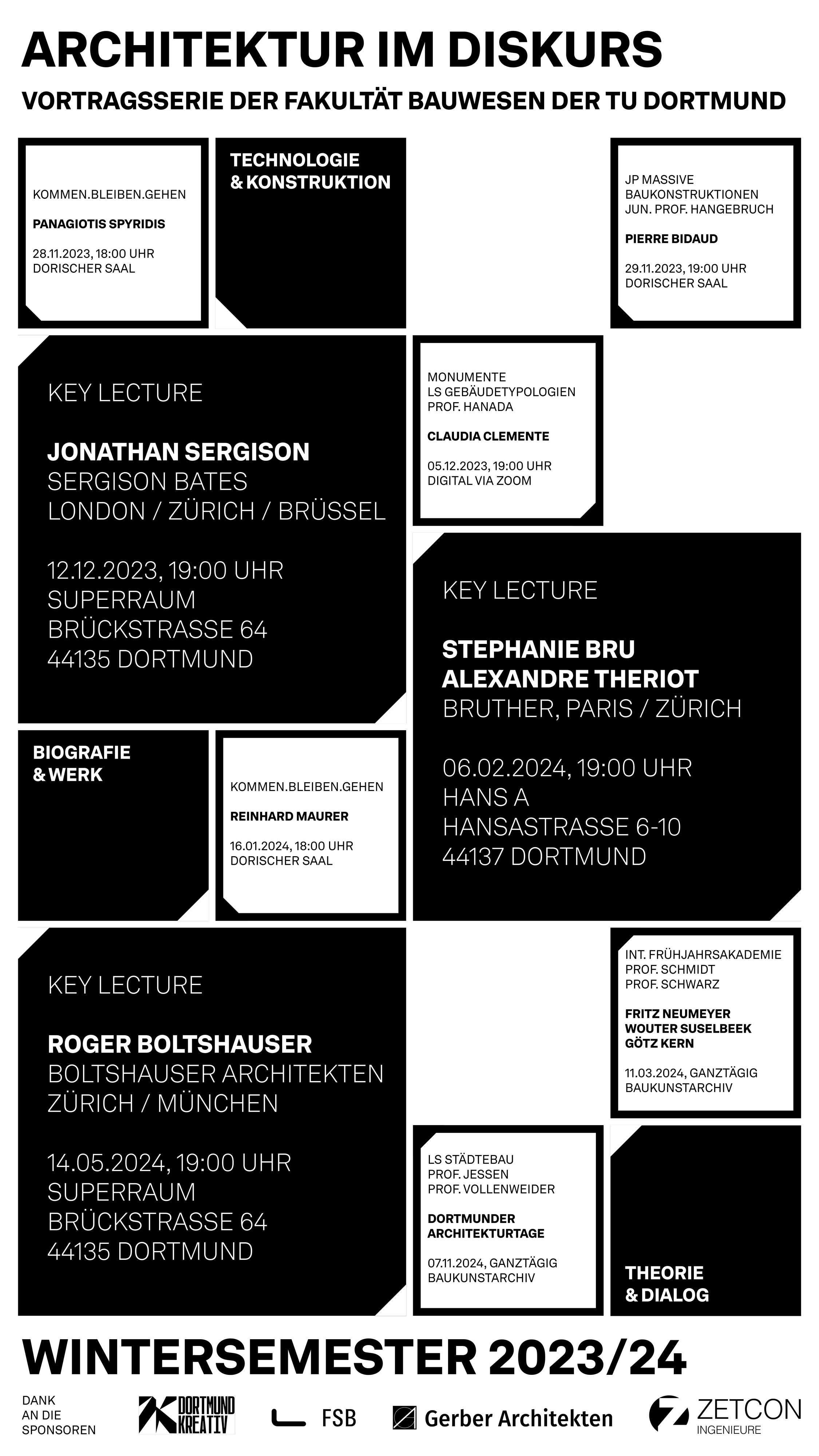 ARCHITEKTUR IM DISKURS
VORTRAGSSERIE DER FAKULTÄT BAUWESEN DER TU DORTMUND

KOMMEN.BLEIBEN.GEHEN

PANAGIOTIS SPYRIDIS

28.11.2023, 18:00 UHR
DORISCHER SAAL

TECHNOLOGIE & KONSTRUKTION

JP MASSIVE BAUKONSTRUKTIONEN
JUN. PROF. HANGEBRUCH

PIERRE BIDAUD

29.11.2023, 19:00 UHR
DORISCHER SAAL

KEY LECTURE

JONATHAN SERGISON
SERGISON BATES
LONDON / ZÜRICH / BRÜSSEL

12.12.2023, 19:00 UHR
SUPERRAUM
BRÜCKSTRASSE 64
44135 DORTMUND

MONUMENTE
LS GEBÄUDETYPOLOGIEN
PROF. HANADA

CLAUDIA CLEMENTE

05.12.2023, 19:00 UHR
DIGITAL VIA ZOOM

KEY LECTURE

STEPHANIE BRU
ALEXANDRE THERIOT
BRUTHER, PARIS / ZÜRICH

06.02.2024, 19:00 UHR
HANS A
HANSASTRASSE 6-10
44137 DORTMUND

BIOGRAFIE & WERK

KOMMEN.BLEIBEN.GEHEN

REINHARD MAURER

16.01.2024, 18:00 UHR
DORISCHER SAAL

KEY LECTURE

ROGER BOLTSHAUSER
BOLTSHAUSER ARCHITEKTEN
ZÜRICH / MÜNCHEN

14.05.2024, 19:00 UHR
SUPERRAUM
BRÜCKSTRASSE 64
44135 DORTMUND

INT. FRÜHJAHRSAKADEMIE
PROF. SCHMIDT
PROF. SCHWARZ

FRITZ NEUMEYER
WOUTER SUSELBEEK
GÖTZ KERN

11.03.2024, GANZTÄGIG
BAUKUNSTARCHIV

LS STÄDTEBAU
PROF. JESSEN
PROF. VOLLENWEIDER

DORTMUNDER ARCHITEKTURTAGE

07.11.2024, GANZTÄGIG
BAUKUNSTARCHIV

THEORIE & DIALOG

WINTERSEMESTER 2023/24

DANK AN DIE SPONSOREN

DORTMUND KREATIV

FSB

Gerber Architekten

ZETCON INGENIEURE